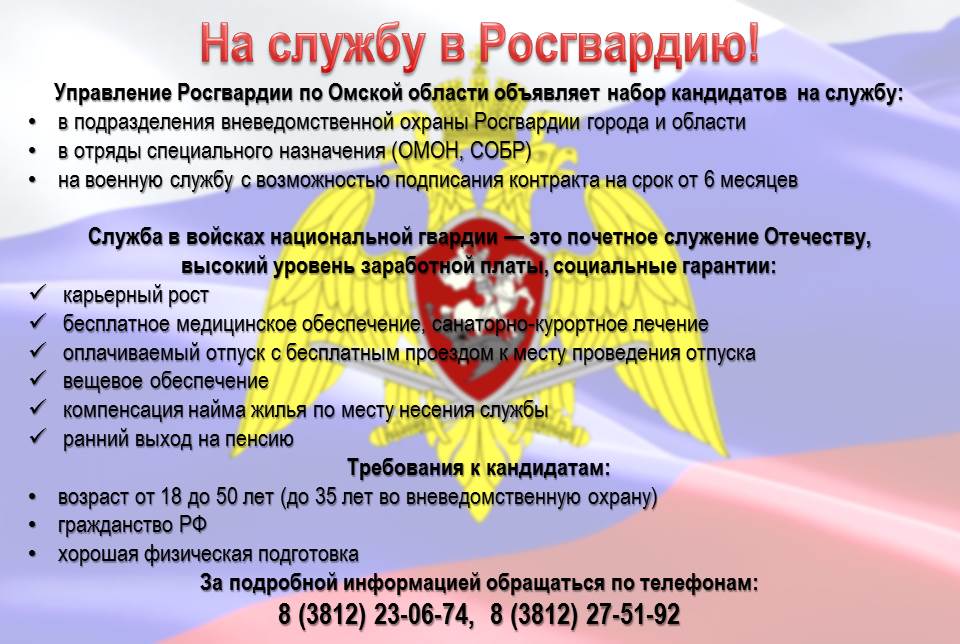 На службу в Росгвардию!

Управление Росгвардии по Омской области объявляет набор кандидатов на службу:
• в подразделения вневедомственной охраны Росгвардии города и области
• в отряды специального назначения (ОМОН, СОБР)
• на военную службу с возможностью подписания контракта на срок от 6 месяцев

Служба в войсках национальной гвардии — это почетное служение Отечеству, высокий уровень заработной платы, социальные гарантии:
✓ карьерный рост
✓ бесплатное медицинское обеспечение, санаторно-курортное лечение
✓ оплачиваемый отпуск с бесплатным проездом к месту проведения отпуска
✓ вещевое обеспечение
✓ компенсация найма жилья по месту несения службы
✓ ранний выход на пенсию

Требования к кандидатам:
• возраст от 18 до 50 лет (до 35 лет во вневедомственную охрану)
• гражданство РФ
• хорошая физическая подготовка

За подробной информацией обращаться по телефонам:
8 (3812) 23-06-74, 8 (3812) 27-51-92